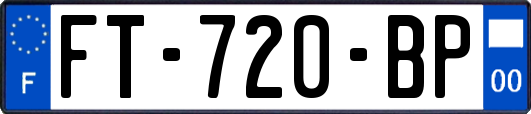 F
FT-720-BP
00